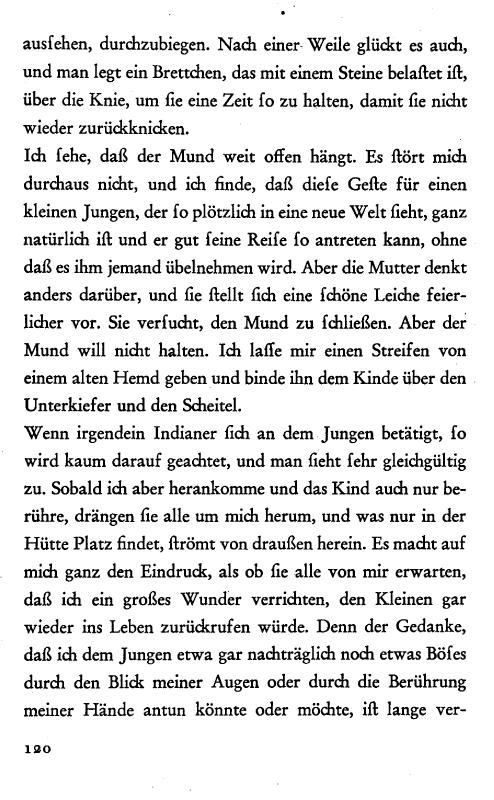 ausſehen, durchzubiegen. Nach einer Weile glückt es auch, und man legt ein Brettchen, das mit einem Steine belaſtet iſt, über die Knie, um ſie eine Zeit ſo zu halten, damit ſie nicht wieder zurückknicken.

Ich ſehe, daß der Mund weit offen hängt. Es ſtört mich durchaus nicht, und ich finde, daß dieſe Geſte für einen kleinen Jungen, der ſo plötzlich in eine neue Welt ſieht, ganz natürlich iſt und er gut ſeine Reiſe ſo antreten kann, ohne daß es ihm jemand übelnehmen wird. Aber die Mutter denkt anders darüber, und ſie ſtellt ſich eine ſchöne Leiche feierlicher vor. Sie verſucht, den Mund zu ſchließen. Aber der Mund will nicht halten. Ich laſſe mir einen Streifen von einem alten Hemd geben und binde ihn dem Kinde über den Unterkiefer und den Scheitel.

Wenn irgendein Indianer ſich an dem Jungen betätigt, ſo wird kaum darauf geachtet, und man ſieht ſehr gleichgültig zu. Sobald ich aber herankomme und das Kind auch nur berühre, drängen ſie alle um mich herum, und was nur in der Hütte Platz findet, ſtrömt von draußen herein. Es macht auf mich ganz den Eindruck, als ob ſie alle von mir erwarten, daß ich ein großes Wunder verrichten, den Kleinen gar wieder ins Leben zurückrufen würde. Denn der Gedanke, daß ich dem Jungen etwa gar nachträglich noch etwas Böſes durch den Blick meiner Augen oder durch die Berührung meiner Hände antun könnte oder möchte, iſt lange ver-

120